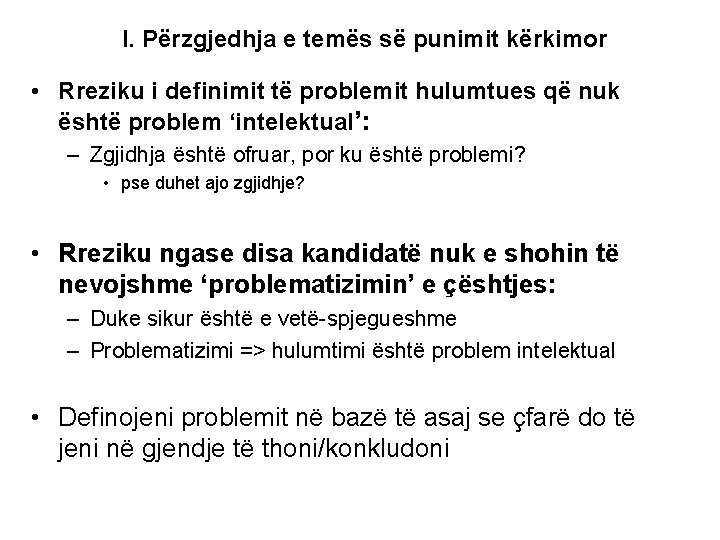 I. Përzgjedhja e temës së punimit kërkimor

• Rreziku i definimit të problemit hulumtues që nuk është problem ‘intelektual’:
– Zgjidhja është ofruar, por ku është problemi?
• pse duhet ajo zgjidhje?

• Rreziku ngase disa kandidatë nuk e shohin të nevojshme ‘problematizimin’ e çështjes:
– Duke sikur është e vetë-spjegueshme
– Problematizimi => hulumtimi është problem intelektual

• Definojeni problemit në bazë të asaj se çfarë do të jeni në gjendje të thoni/konkludoni